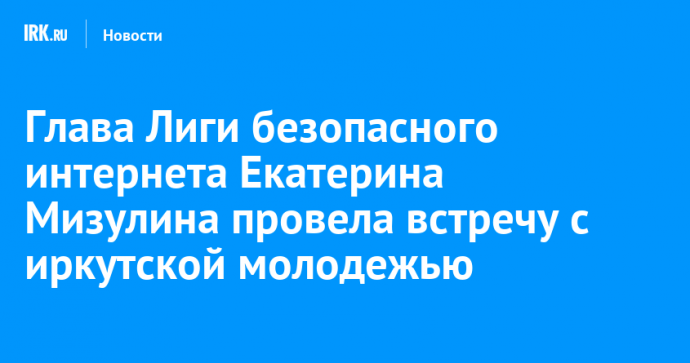 IRK.RU Новости

Глава Лиги безопасного интернета Екатерина Мизулина провела встречу с иркутской молодежью